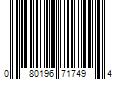 0 80196 71749 4